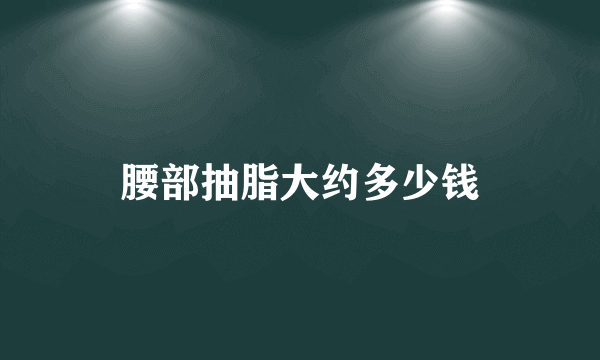 腰部抽脂大约多少钱